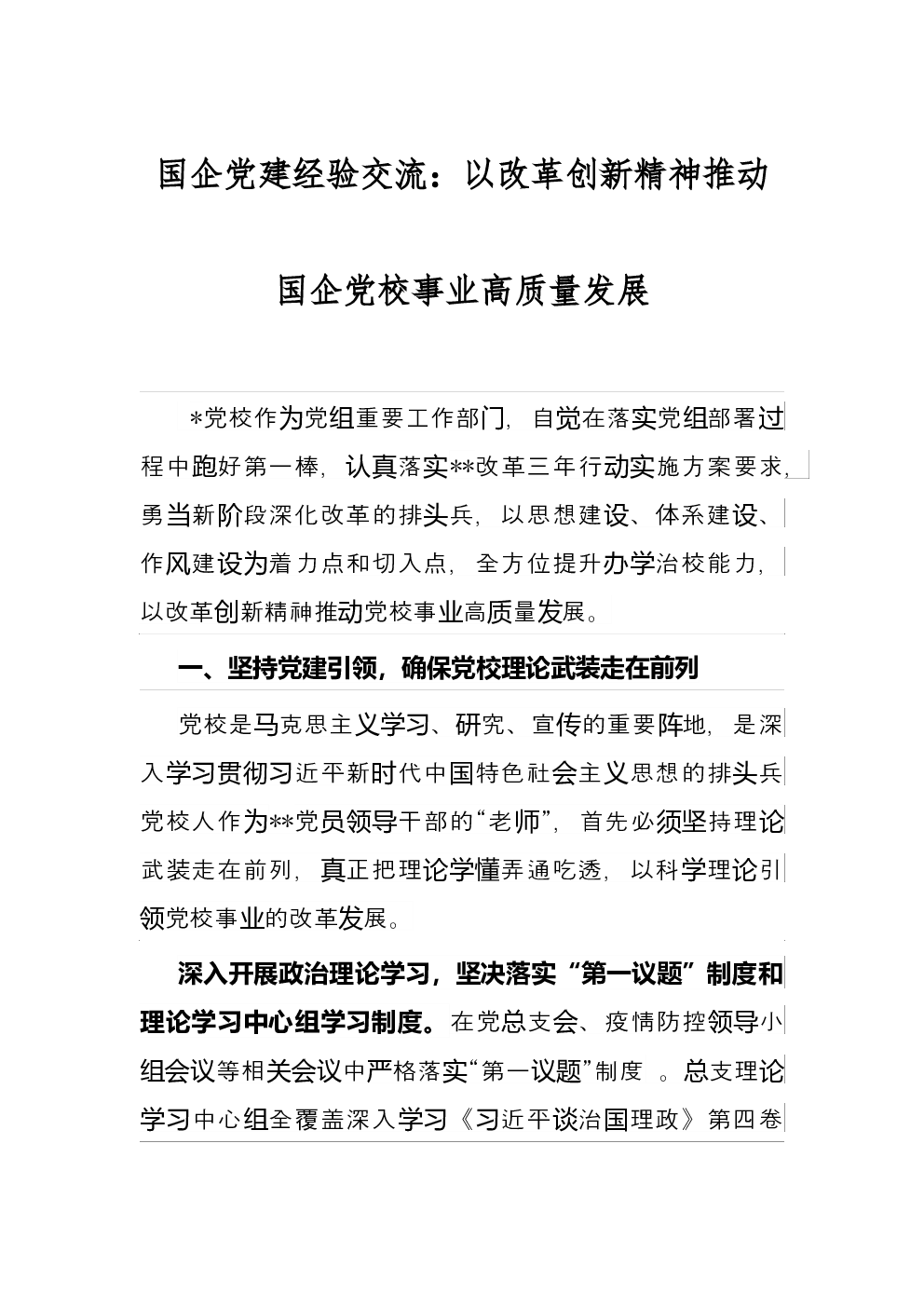 国企党建经验交流：以改革创新精神推动

国企党校事业高质量发展

*党校作为党组重要工作部门，自觉在落实党组部署过程中跑好第一棒，认真落实**改革三年行动实施方案要求，勇当新阶段深化改革的排头兵，以思想建设、体系建设、作风建设为着力点和切入点，全方位提升办学治校能力，以改革创新精神推动党校事业高质量发展。

一、坚持党建引领，确保党校理论武装走在前列

党校是马克思主义学习、研究、宣传的重要阵地，是深入学习贯彻习近平新时代中国特色社会主义思想的排头兵党校人作为**党员领导干部的“老师”，首先必须坚持理论武装走在前列，真正把理论学懂弄通吃透，以科学理论引领党校事业的改革发展。

深入开展政治理论学习，坚决落实“第一议题”制度和理论学习中心组学习制度。在党总支会、疫情防控领导小组会议等相关会议中严格落实“第一议题”制度 。总支理论学习中心组全覆盖深入学习《习近平谈治国理政》第四卷